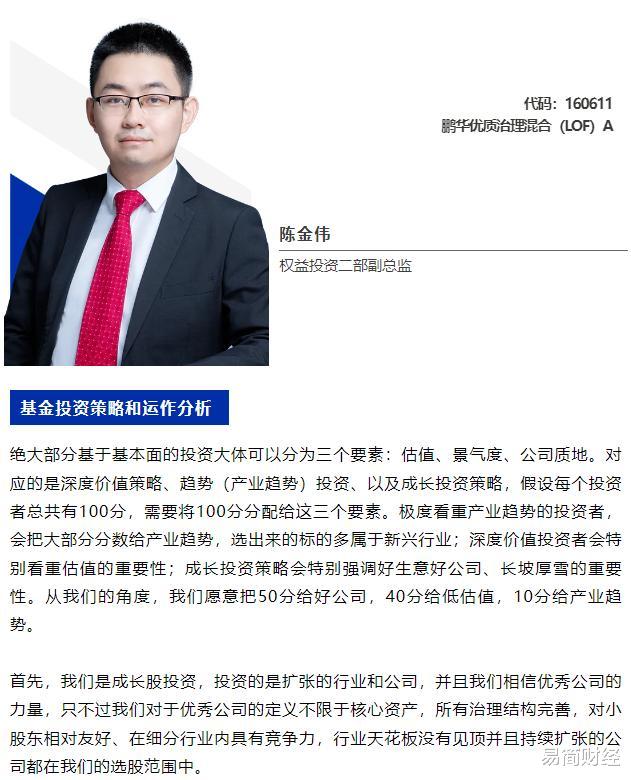 代码：160611
鹏华优质治理混合（LOF）A

陈金伟

权益投资二部副总监

基金投资策略和运作分析

绝大部分基于基本面的投资大体可以分为三个要素：估值、景气度、公司质地。对应的是深度价值策略、趋势（产业趋势）投资、以及成长投资策略，假设每个投资者总共有100分，需要将100分分配给这三个要素。极度看重产业趋势的投资者，会把大部分分数给产业趋势，选出来的标的多属于新兴行业；深度价值投资者会特别看重估值的重要性；成长投资策略会特别强调好生意好公司、长坡厚雪的重要性。从我们的角度，我们愿意把50分给好公司，40分给低估值，10分给产业趋势。

首先，我们是成长股投资，投资的是扩张的行业和公司，并且我们相信优秀公司的力量，只不过我们对于优秀公司的定义不限于核心资产，所有治理结构完善，对小股东相对友好、在细分行业内具有竞争力，行业天花板没有见顶并且持续扩张的公司都在我们的选股范围中。

易简财经